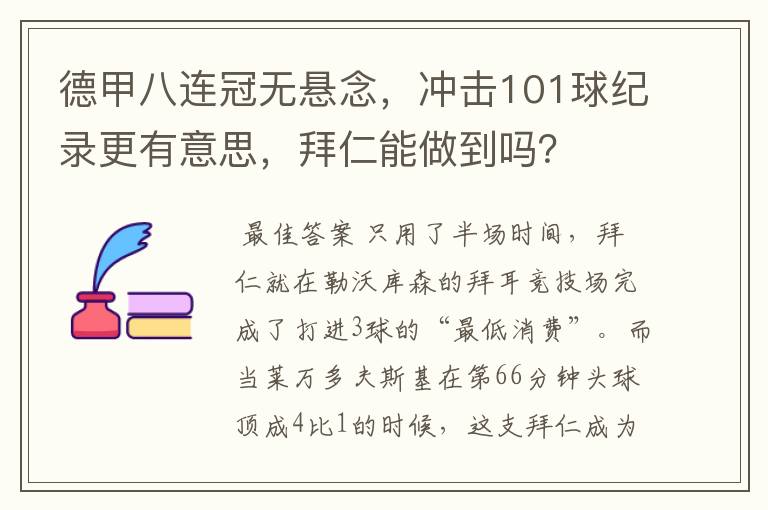 德甲八连冠无悬念，冲击101球纪录更有意思，拜仁能做到吗?

最佳答案 只用了半场时间，拜仁就在勒沃库森的拜耳竞技场完成了打进3球的“最低消费”。而当莱万多夫斯基在第66分钟头球顶成4比1的时候，这支拜仁成为